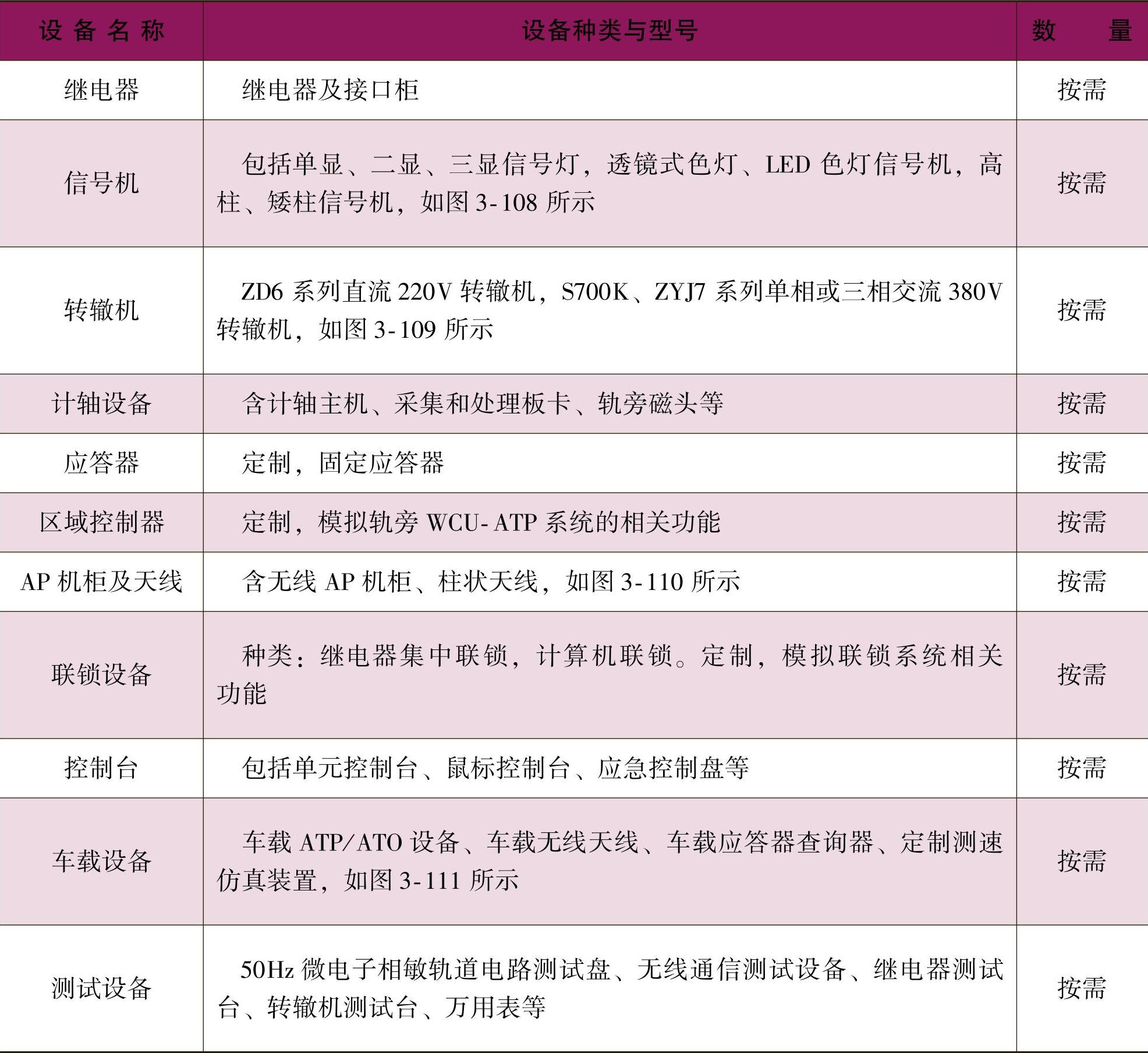 | 设备名称 | 设备种类与型号 | 数量 |
|---|---|---|
| 继电器 | 继电器及接口柜 | 按需 |
| 信号机 | 包括单显、二显、三显信号灯，透镜式色灯、LED色灯信号机，高柱、矮柱信号机，如图3-108所示 | 按需 |
| 转辙机 | ZD6系列直流220V转辙机，S700K、ZYJ7系列单相或三相交流380V转辙机，如图3-109所示 | 按需 |
| 计轴设备 | 含计轴主机、采集和处理板卡、轨旁磁头等 | 按需 |
| 应答器 | 定制，固定应答器 | 按需 |
| 区域控制器 | 定制，模拟轨旁WCU-ATP系统的相关功能 | 按需 |
| AP机柜及天线 | 含无线AP机柜、柱状天线，如图3-110所示 | 按需 |
| 联锁设备 | 种类：继电器集中联锁，计算机联锁。定制，模拟联锁系统相关功能 | 按需 |
| 控制台 | 包括单元控制台、鼠标控制台、应急控制盘等 | 按需 |
| 车载设备 | 车载ATP/ATO设备、车载无线天线、车载应答器查询器、定制测速仿真装置，如图3-111所示 | 按需 |
| 测试设备 | 50Hz微电子相敏轨道电路测试盘、无线通信测试设备、继电器测试台、转辙机测试台、万用表等 | 按需 |